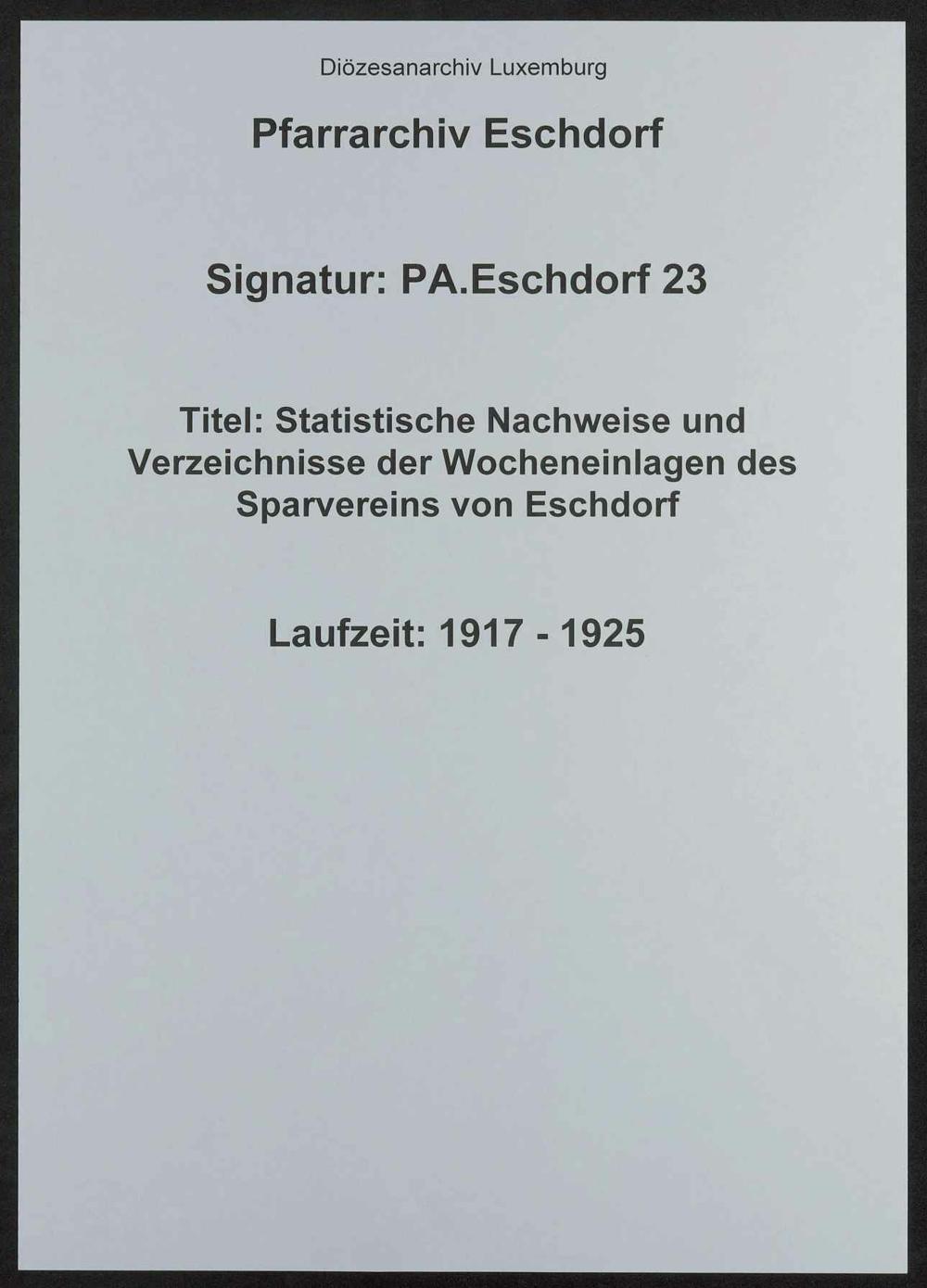 Diözesanarchiv Luxemburg

Pfarrarchiv Eschdorf

Signatur: PA.Eschdorf 23

Titel: Statistische Nachweise und Verzeichnisse der Wocheneinlagen des Sparvereins von Eschdorf

Laufzeit: 1917 - 1925